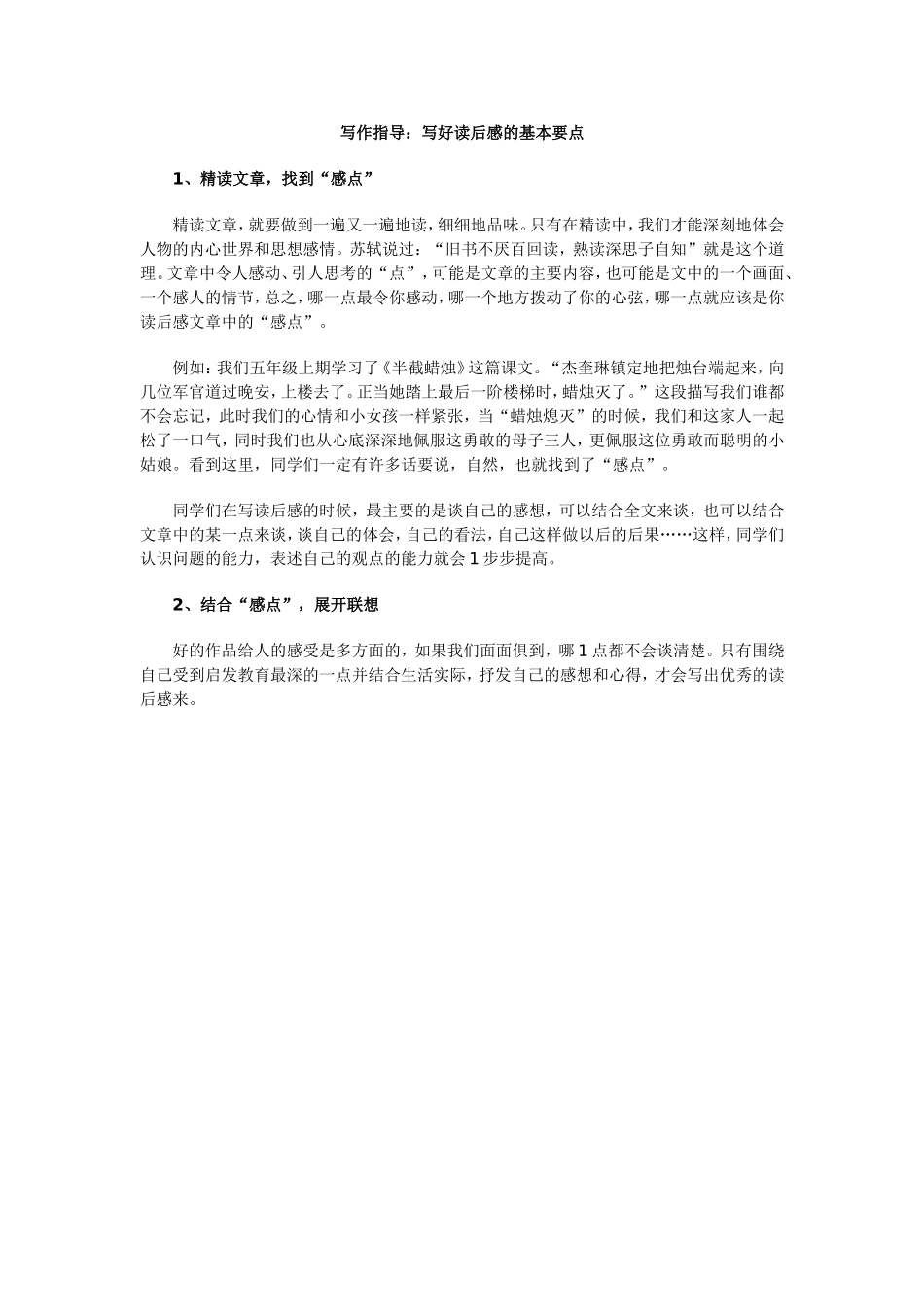 写作指导：写好读后感的基本要点

1、精读文章，找到“感点”

精读文章，就要做到一遍又一遍地读，细细地品味。只有在精读中，我们才能深刻地体会人物的内心世界和思想感情。苏轼说过：“旧书不厌百回读，熟读深思子自知”就是这个道理。文章中令人感动、引人思考的“点”，可能是文章的主要内容，也可能是文中的一个画面、一个感人的情节，总之，哪一点最令你感动，哪一个地方拨动了你的心弦，哪一点就应该是你读后感文章中的“感点”。

例如：我们五年级上期学习了《半截蜡烛》这篇课文。“杰奎琳镇定地把烛台端起来，向几位军官道过晚安，上楼去了。正当她踏上最后一阶楼梯时，蜡烛灭了。”这段描写我们谁都不会忘记，此时我们的心情和小女孩一样紧张，当“蜡烛熄灭”的时候，我们和这家人一起松了一口气，同时我们也从心底深深地佩服这勇敢的母子三人，更佩服这位勇敢而聪明的小姑娘。看到这里，同学们一定有许多话要说，自然，也就找到了“感点”。

同学们在写读后感的时候，最主要的是谈自己的感想，可以结合全文来谈，也可以结合文章中的某一点来谈，谈自己的体会，自己的看法，自己这样做以后的后果……这样，同学们认识问题的能力，表述自己的观点的能力就会1步步提高。

2、结合“感点”，展开联想

好的作品给人的感受是多方面的，如果我们面面俱到，哪1点都不会谈清楚。只有围绕自己受到启发教育最深的一点并结合生活实际，抒发自己的感想和心得，才会写出优秀的读后感来。